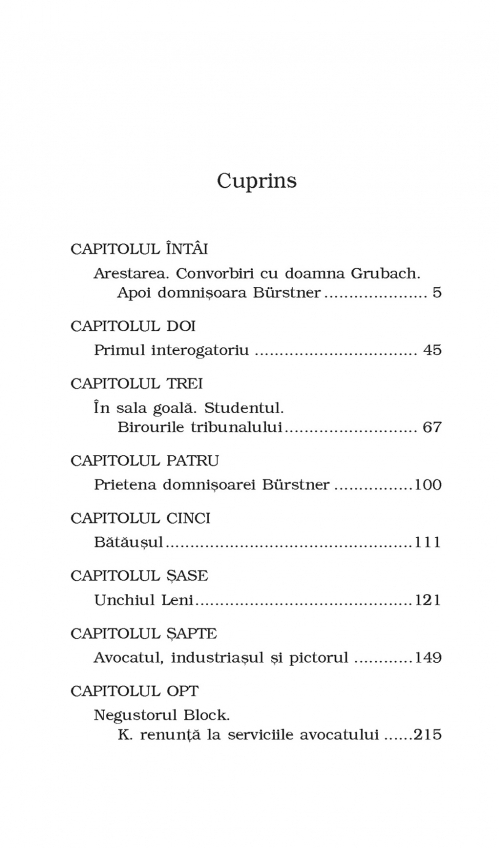 Cuprins

CAPITOLUL ÎNTÂI

Arestarea. Convorbiri cu doamna Grubach.
Apoi domnișoara Bürstner 5

CAPITOLUL DOI

Primul interogatoriu 45

CAPITOLUL TREI

În sala goală. Studentul.
Birourile tribunalului 67

CAPITOLUL PATRU

Prietena domnișoarei Bürstner 100

CAPITOLUL CINCI

Bătăușul 111

CAPITOLUL ȘASE

Unchiul Leni 121

CAPITOLUL ȘAPTE

Avocatul, industriașul și pictorul 149

CAPITOLUL OPT

Negustorul Block.
K. renunță la serviciile avocatului 215